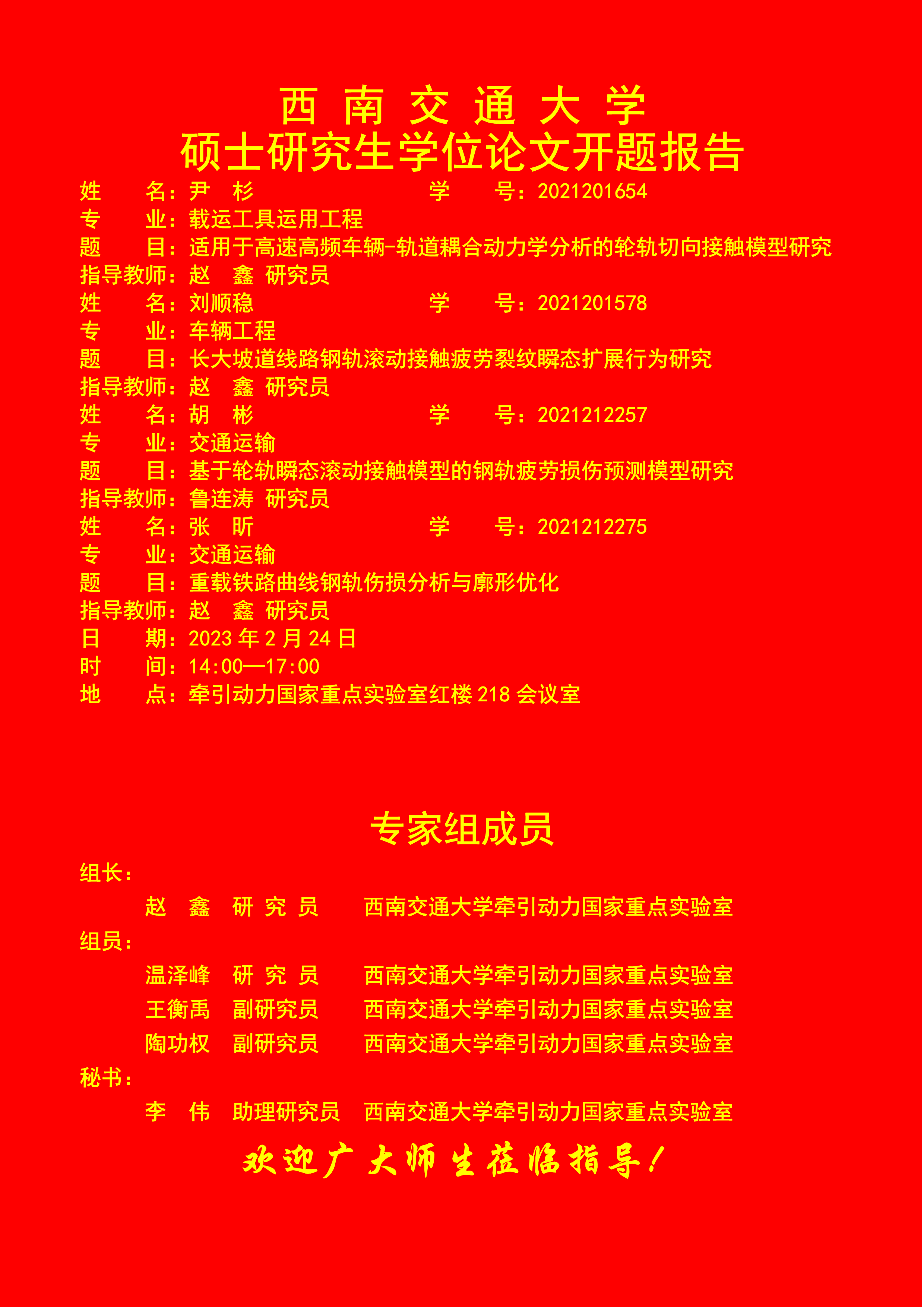 西 南 交 通 大 学
硕士研究生学位论文开题报告

姓　名：尹　杉　　学　号：2021201654
专　业：载运工具运用工程
题　目：适用于高速高频车辆-轨道耦合动力学分析的轮轨切向接触模型研究
指导教师：赵　鑫 研究员

姓　名：刘顺稳　　学　号：2021201578
专　业：车辆工程
题　目：长大坡道线路钢轨滚动接触疲劳裂纹瞬态扩展行为研究
指导教师：赵　鑫 研究员

姓　名：胡　彬　　学　号：2021212257
专　业：交通运输
题　目：基于轮轨瞬态滚动接触模型的钢轨疲劳损伤预测模型研究
指导教师：鲁连涛 研究员

姓　名：张　昕　　学　号：2021212275
专　业：交通运输
题　目：重载铁路曲线钢轨伤损分析与廓形优化
指导教师：赵　鑫 研究员

日　期：2023 年 2 月 24 日
时　间：14:00—17:00
地　点：牵引动力国家重点实验室红楼 218 会议室

专家组成员

组长：
赵　鑫　研 究 员　西南交通大学牵引动力国家重点实验室
组员：
温泽峰　研 究 员　西南交通大学牵引动力国家重点实验室
王衡禹　副研究员　西南交通大学牵引动力国家重点实验室
陶功权　副研究员　西南交通大学牵引动力国家重点实验室
秘书：
李　伟　助理研究员　西南交通大学牵引动力国家重点实验室

欢迎广大师生莅临指导！